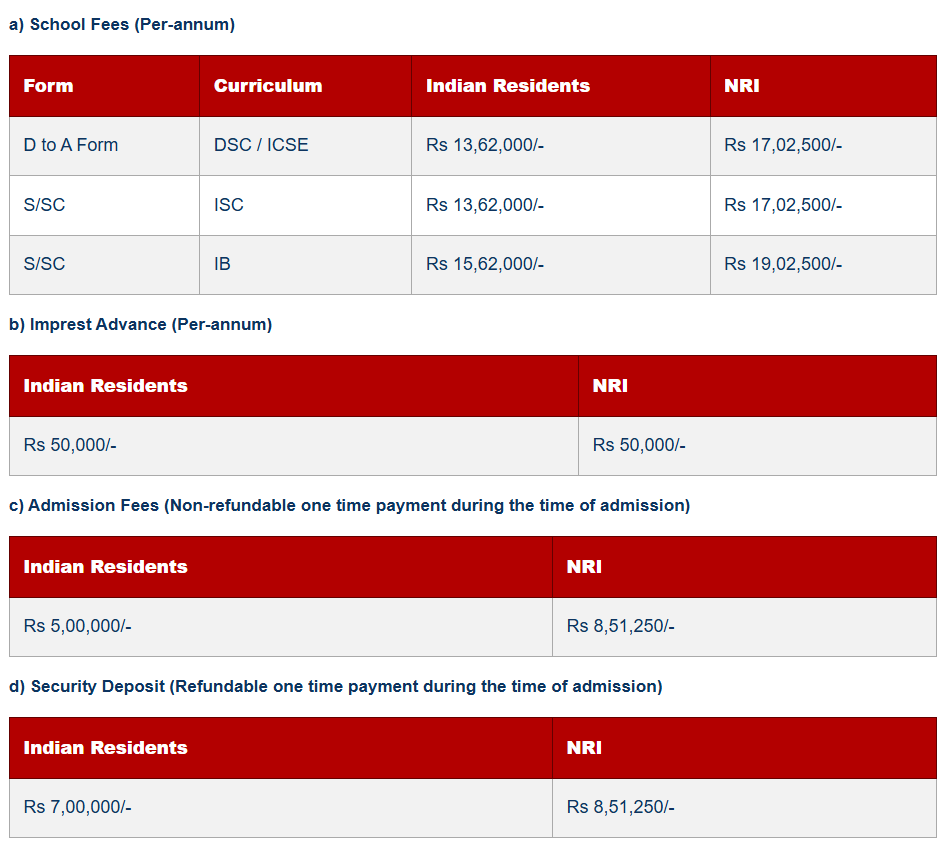 a) School Fees (Per-annum)

| Form | Curriculum | Indian Residents | NRI |
|---|---|---|---|
| D to A Form | DSC / ICSE | Rs 13,62,000/- | Rs 17,02,500/- |
| S/SC | ISC | Rs 13,62,000/- | Rs 17,02,500/- |
| S/SC | IB | Rs 15,62,000/- | Rs 19,02,500/- |

b) Imprest Advance (Per-annum)

| Indian Residents | NRI |
|---|---|
| Rs 50,000/- | Rs 50,000/- |

c) Admission Fees (Non-refundable one time payment during the time of admission)

| Indian Residents | NRI |
|---|---|
| Rs 5,00,000/- | Rs 8,51,250/- |

d) Security Deposit (Refundable one time payment during the time of admission)

| Indian Residents | NRI |
|---|---|
| Rs 7,00,000/- | Rs 8,51,250/- |